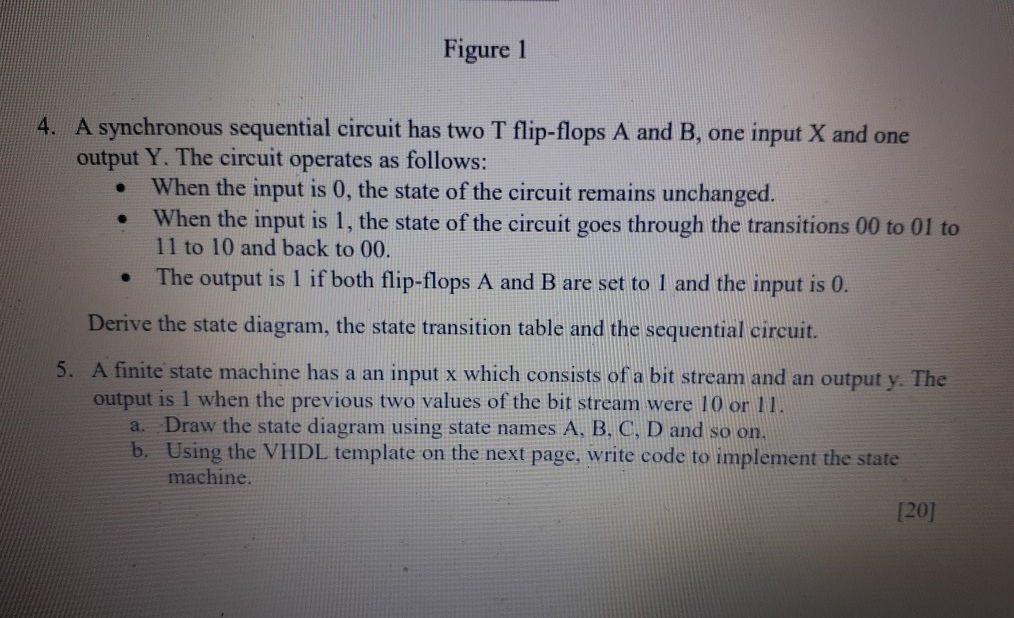 Figure 1

4. A synchronous sequential circuit has two T flip-flops A and B, one input X and one output Y. The circuit operates as follows:
• When the input is 0, the state of the circuit remains unchanged.
• When the input is 1, the state of the circuit goes through the transitions 00 to 01 to 11 to 10 and back to 00.
• The output is 1 if both flip-flops A and B are set to 1 and the input is 0.

Derive the state diagram, the state transition table and the sequential circuit.

5. A finite state machine has a an input x which consists of a bit stream and an output y. The output is 1 when the previous two values of the bit stream were 10 or 11.
a. Draw the state diagram using state names A, B, C, D and so on.
b. Using the VHDL template on the next page, write code to implement the state machine.

[20]